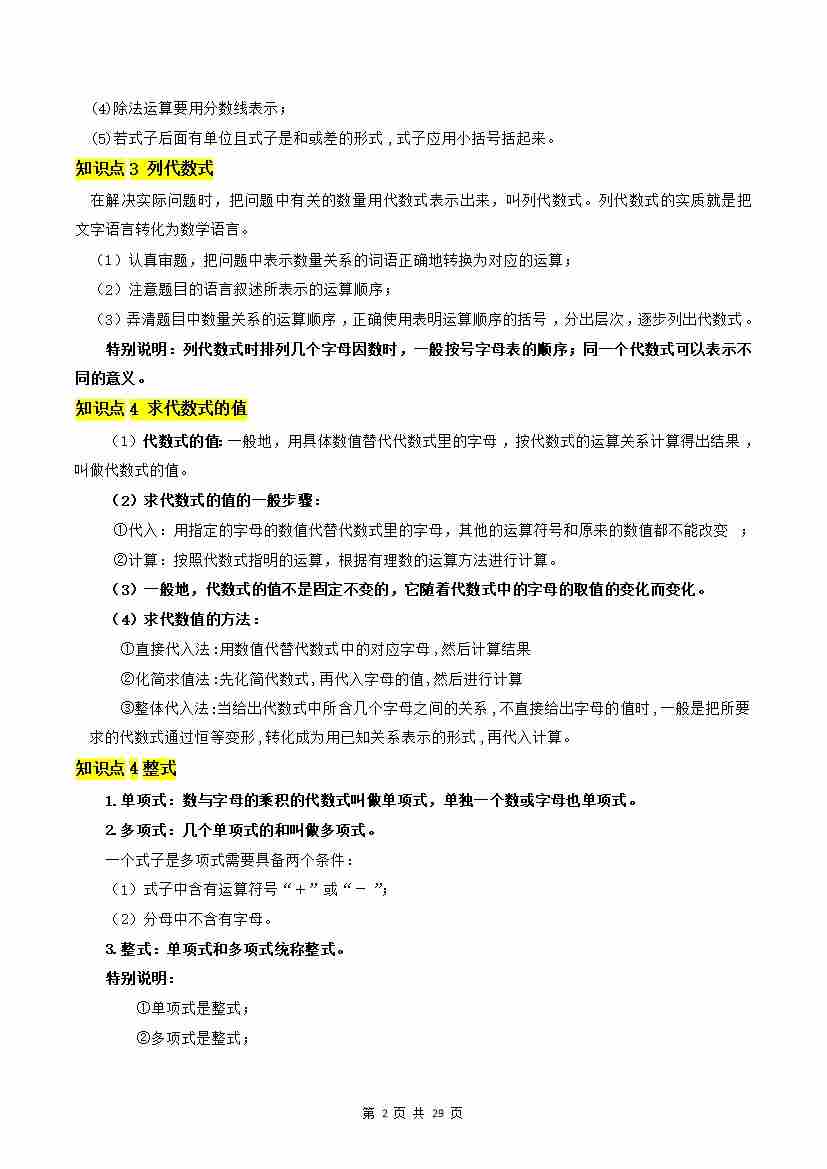 (4)除法运算要用分数线表示；

(5)若式子后面有单位且式子是和或差的形式，式子应用小括号括起来。

知识点 3 列代数式

在解决实际问题时，把问题中有关的数量用代数式表示出来，叫列代数式。列代数式的实质就是把文字语言转化为数学语言。

（1）认真审题，把问题中表示数量关系的词语正确地转换为对应的运算；

（2）注意题目的语言叙述所表示的运算顺序；

（3）弄清题目中数量关系的运算顺序，正确使用表明运算顺序的括号，分出层次，逐步列出代数式。

特别说明：列代数式时排列几个字母因数时，一般按号字母表的顺序；同一个代数式可以表示不同的意义。

知识点 4 求代数式的值

（1）代数式的值:一般地，用具体数值替代代数式里的字母，按代数式的运算关系计算得出结果，叫做代数式的值。

（2）求代数式的值的一般步骤：

①代入：用指定的字母的数值代替代数式里的字母，其他的运算符号和原来的数值都不能改变 ；

②计算：按照代数式指明的运算，根据有理数的运算方法进行计算。

（3）一般地，代数式的值不是固定不变的，它随着代数式中的字母的取值的变化而变化。

（4）求代数值的方法：

①直接代入法:用数值代替代数式中的对应字母,然后计算结果

②化简求值法:先化简代数式,再代入字母的值,然后进行计算

③整体代入法:当给出代数式中所含几个字母之间的关系,不直接给出字母的值时,一般是把所要求的代数式通过恒等变形,转化成为用已知关系表示的形式,再代入计算。

知识点 4 整式

1. 单项式：数与字母的乘积的代数式叫做单项式，单独一个数或字母也单项式。

2. 多项式：几个单项式的和叫做多项式。

一个式子是多项式需要具备两个条件：

（1）式子中含有运算符号“＋”或“－”；

（2）分母中不含有字母。

3. 整式：单项式和多项式统称整式。

特别说明：

①单项式是整式；

②多项式是整式；

第 2 页 共 29 页